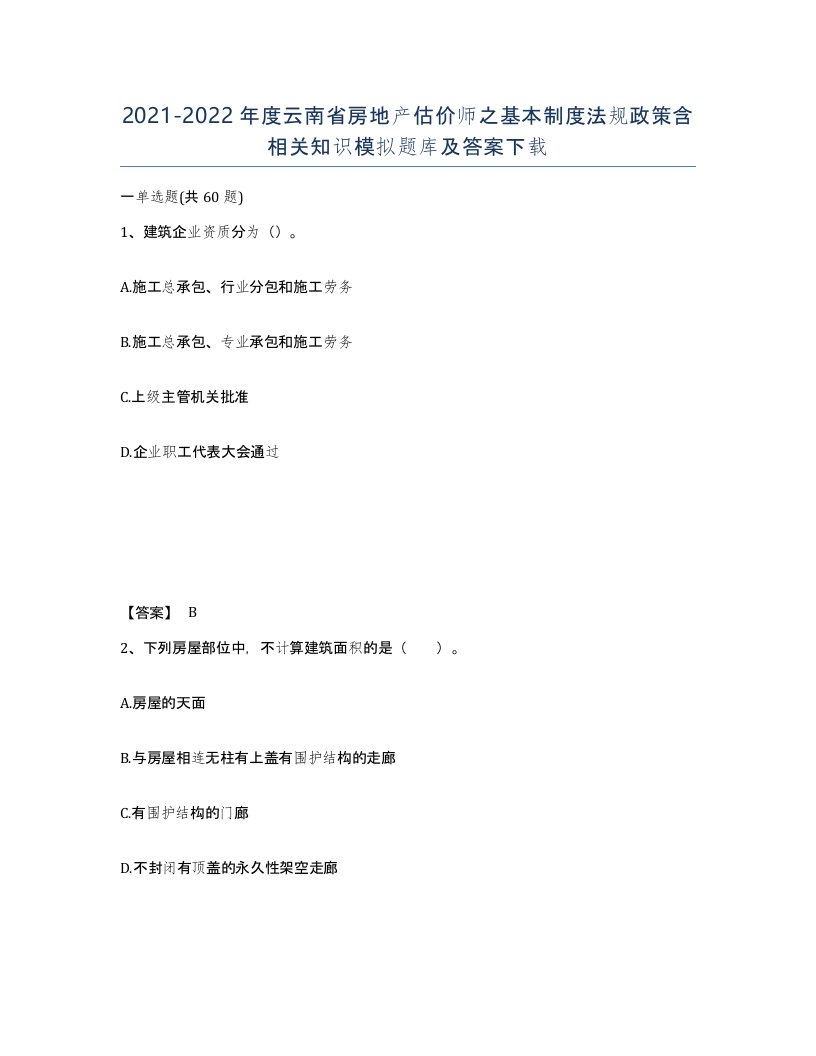 2021-2022年度云南省房地产估价师之基本制度法规政策含相关知识模拟题库及答案下载

一单选题(共60题)

1、建筑企业资质分为（）。

A.施工总承包、行业分包和施工劳务

B.施工总承包、专业承包和施工劳务

C.上级主管机关批准

D.企业职工代表大会通过

【答案】 B

2、下列房屋部位中，不计算建筑面积的是（　　）。

A.房屋的天面

B.与房屋相连无柱有上盖有围护结构的走廊

C.有围护结构的门廊

D.不封闭有顶盖的永久性架空走廊